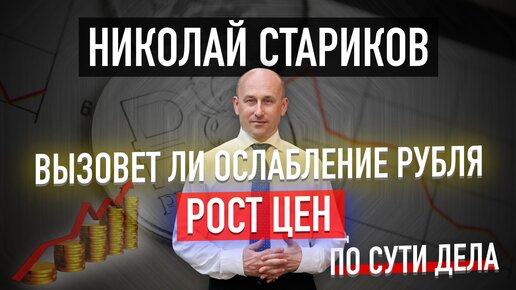 НИКОЛАЙ СТАРИКОВ

ВЫЗОВЕТ ЛИ ОСЛАБЛЕНИЕ РУБЛЯ

РОСТ ЦЕН

ПО СУТИ ДЕЛА